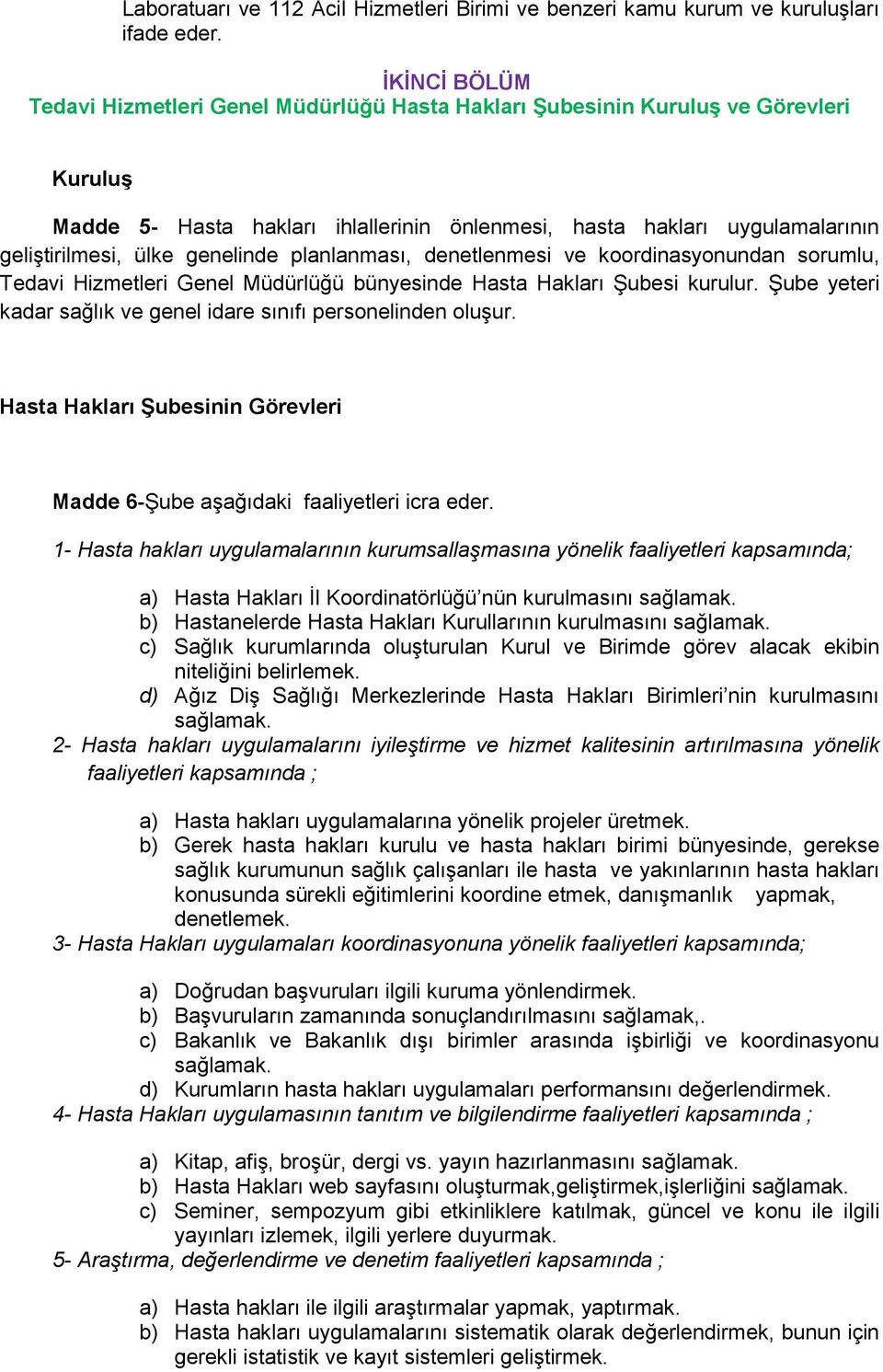 Laboratuarı ve 112 Acil Hizmetleri Birimi ve benzeri kamu kurum ve kuruluşları ifade eder.

İKİNCİ BÖLÜM
Tedavi Hizmetleri Genel Müdürlüğü Hasta Hakları Şubesinin Kuruluş ve Görevleri

Kuruluş

Madde 5- Hasta hakları ihlallerinin önlenmesi, hasta hakları uygulamalarının geliştirilmesi, ülke genelinde planlanması, denetlenmesi ve koordinasyonundan sorumlu, Tedavi Hizmetleri Genel Müdürlüğü bünyesinde Hasta Hakları Şubesi kurulur. Şube yeteri kadar sağlık ve genel idare sınıfı personelinden oluşur.

Hasta Hakları Şubesinin Görevleri

Madde 6-Şube aşağıdaki faaliyetleri icra eder.

1- Hasta hakları uygulamalarının kurumsallaşmasına yönelik faaliyetleri kapsamında;

a) Hasta Hakları İl Koordinatörlüğü'nün kurulmasını sağlamak.
b) Hastanelerde Hasta Hakları Kurullarının kurulmasını sağlamak.
c) Sağlık kurumlarında oluşturulan Kurul ve Birimde görev alacak ekibin niteliğini belirlemek.
d) Ağız Diş Sağlığı Merkezlerinde Hasta Hakları Birimleri'nin kurulmasını sağlamak.
2- Hasta hakları uygulamalarını iyileştirme ve hizmet kalitesinin artırılmasına yönelik faaliyetleri kapsamında ;

a) Hasta hakları uygulamalarına yönelik projeler üretmek.
b) Gerek hasta hakları kurulu ve hasta hakları birimi bünyesinde, gerekse sağlık kurumunun sağlık çalışanları ile hasta ve yakınlarının hasta hakları konusunda sürekli eğitimlerini koordine etmek, danışmanlık yapmak, denetlemek.
3- Hasta Hakları uygulamaları koordinasyonuna yönelik faaliyetleri kapsamında;

a) Doğrudan başvuruları ilgili kuruma yönlendirmek.
b) Başvuruların zamanında sonuçlandırılmasını sağlamak,.
c) Bakanlık ve Bakanlık dışı birimler arasında işbirliği ve koordinasyonu sağlamak.
d) Kurumların hasta hakları uygulamaları performansını değerlendirmek.
4- Hasta Hakları uygulamasının tanıtım ve bilgilendirme faaliyetleri kapsamında ;

a) Kitap, afiş, broşür, dergi vs. yayın hazırlanmasını sağlamak.
b) Hasta Hakları web sayfasını oluşturmak,geliştirmek,işlerliğini sağlamak.
c) Seminer, sempozyum gibi etkinliklere katılmak, güncel ve konu ile ilgili yayınları izlemek, ilgili yerlere duyurmak.
5- Araştırma, değerlendirme ve denetim faaliyetleri kapsamında ;

a) Hasta hakları ile ilgili araştırmalar yapmak, yaptırmak.
b) Hasta hakları uygulamalarını sistematik olarak değerlendirmek, bunun için gerekli istatistik ve kayıt sistemleri geliştirmek.